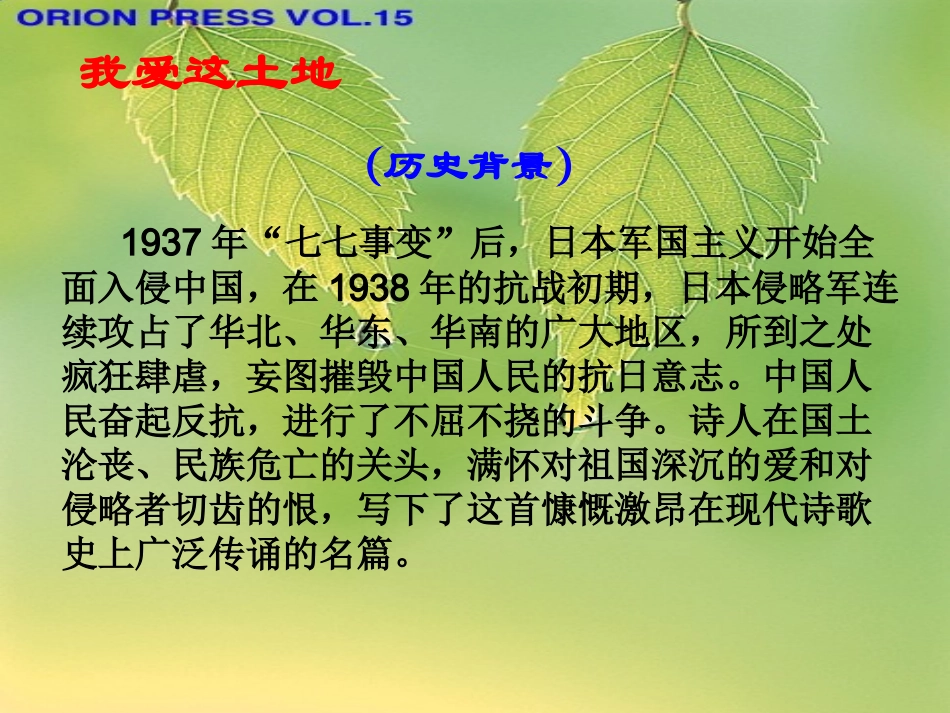 ORION PRESS VOL.15

我爱这土地

（历史背景）

1937 年“七七事变”后，日本军国主义开始全面入侵中国，在 1938 年的抗战初期，日本侵略军连续攻占了华北、华东、华南的广大地区，所到之处疯狂肆虐，妄图摧毁中国人民的抗日意志。中国人民奋起反抗，进行了不屈不挠的斗争。诗人在国土沦丧、民族危亡的关头，满怀对祖国深沉的爱和对侵略者切齿的恨，写下了这首慷慨激昂在现代诗歌史上广泛传诵的名篇。